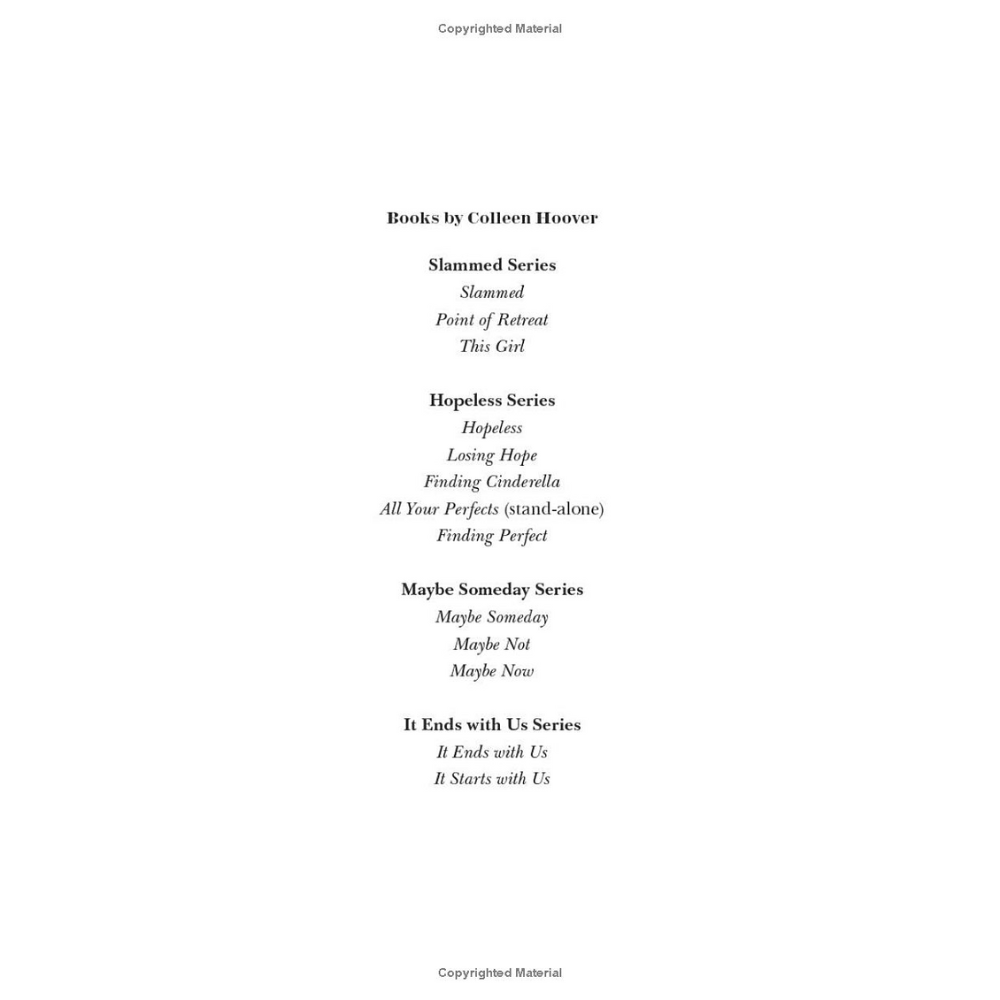 Copyrighted Material

Books by Colleen Hoover

Slammed Series
Slammed
Point of Retreat
This Girl

Hopeless Series
Hopeless
Losing Hope
Finding Cinderella
All Your Perfects (stand-alone)
Finding Perfect

Maybe Someday Series
Maybe Someday
Maybe Not
Maybe Now

It Ends with Us Series
It Ends with Us
It Starts with Us

Copyrighted Material